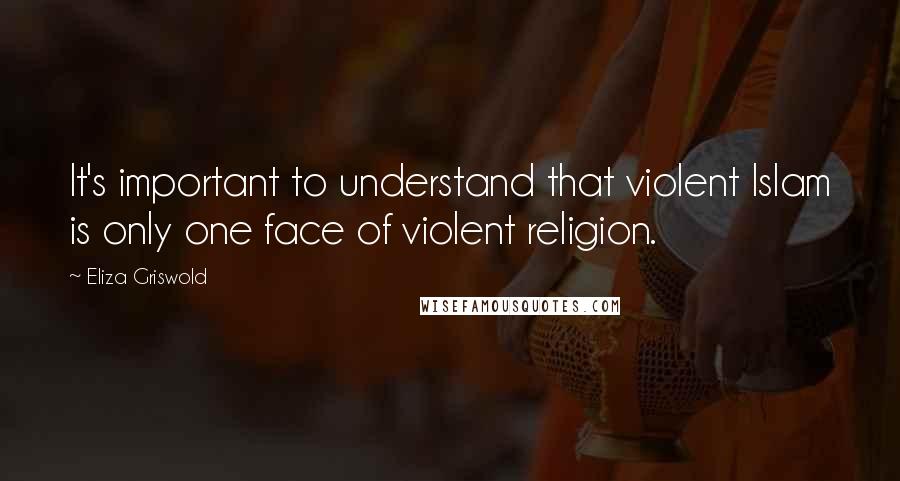 It's important to understand that violent Islam is only one face of violent religion.

~ Eliza Griswold

WISEFAMOUSQUOTES.COM